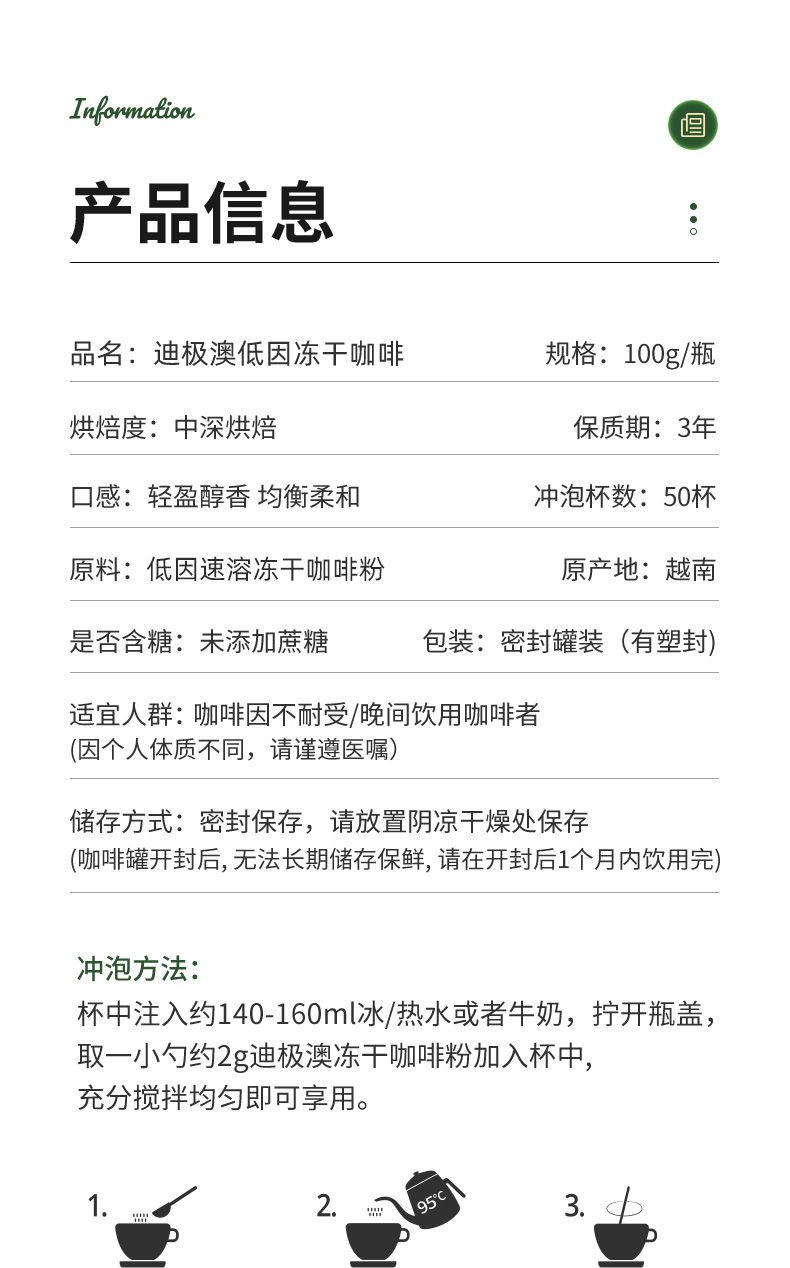 Information

产品信息

品名：迪极澳低因冻干咖啡 规格：100g/瓶

烘焙度：中深烘焙 保质期：3年

口感：轻盈醇香 均衡柔和 冲泡杯数：50杯

原料：低因速溶冻干咖啡粉 原产地：越南

是否含糖：未添加蔗糖 包装：密封罐装（有塑封）

适宜人群：咖啡因不耐受/晚间饮用咖啡者
(因个人体质不同，请谨遵医嘱）

储存方式：密封保存，请放置阴凉干燥处保存
(咖啡罐开封后，无法长期储存保鲜，请在开封后1个月内饮用完)

冲泡方法：
杯中注入约140-160ml冰/热水或者牛奶，拧开瓶盖，
取一小勺约2g迪极澳冻干咖啡粉加入杯中，
充分搅拌均匀即可享用。

1.

2. 95°C

3.